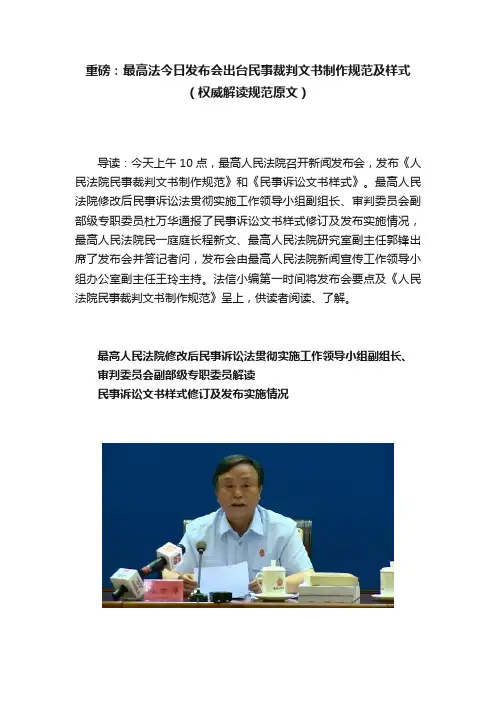 重磅：最高法今日发布会出台民事裁判文书制作规范及样式
（权威解读规范原文）

导读：今天上午10点，最高人民法院召开新闻发布会，发布《人民法院民事裁判文书制作规范》和《民事诉讼文书样式》。最高人民法院修改后民事诉讼法贯彻实施工作领导小组副组长、审判委员会副部级专职委员杜万华通报了民事诉讼文书样式修订及发布实施情况，最高人民法院民一庭庭长程新文、最高人民法院研究室副主任郭锋出席了发布会并答记者问，发布会由最高人民法院新闻宣传工作领导小组办公室副主任王玲主持。法信小编第一时间将发布会要点及《人民法院民事裁判文书制作规范》呈上，供读者阅读、了解。

最高人民法院修改后民事诉讼法贯彻实施工作领导小组副组长、
审判委员会副部级专职委员解读
民事诉讼文书样式修订及发布实施情况